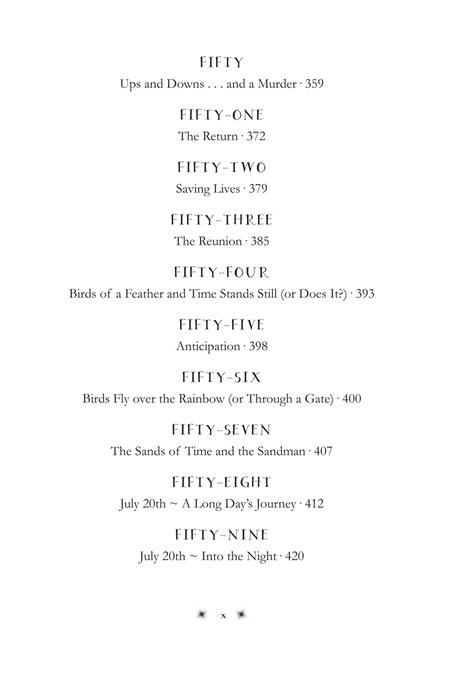 FIFTY
Ups and Downs . . . and a Murder · 359

FIFTY-ONE
The Return · 372

FIFTY-TWO
Saving Lives · 379

FIFTY-THREE
The Reunion · 385

FIFTY-FOUR
Birds of a Feather and Time Stands Still (or Does It?) · 393

FIFTY-FIVE
Anticipation · 398

FIFTY-SIX
Birds Fly over the Rainbow (or Through a Gate) · 400

FIFTY-SEVEN
The Sands of Time and the Sandman · 407

FIFTY-EIGHT
July 20th ~ A Long Day's Journey · 412

FIFTY-NINE
July 20th ~ Into the Night · 420

x